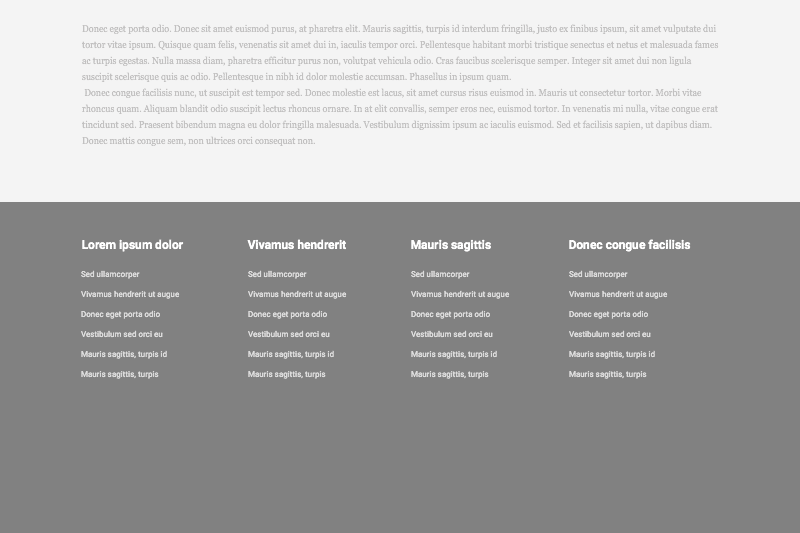 Donec eget porta odio. Donec sit amet euismod purus, at pharetra elit. Mauris sagittis, turpis id interdum fringilla, justo ex finibus ipsum, sit amet vulputate dui tortor vitae ipsum. Quisque quam felis, venenatis sit amet dui in, iaculis tempor orci. Pellentesque habitant morbi tristique senectus et netus et malesuada fames ac turpis egestas. Nulla massa diam, pharetra efficitur purus non, volutpat vehicula odio. Cras faucibus scelerisque semper. Integer sit amet dui non ligula suscipit scelerisque quis ac odio. Pellentesque in nibh id dolor molestie accumsan. Phasellus in ipsum quam.

Donec congue facilisis nunc, ut suscipit est tempor sed. Donec molestie est lacus, sit amet cursus risus euismod in. Mauris ut consectetur tortor. Morbi vitae rhoncus quam. Aliquam blandit odio suscipit lectus rhoncus ornare. In at elit convallis, semper eros nec, euismod tortor. In venenatis mi nulla, vitae congue erat tincidunt sed. Praesent bibendum magna eu dolor fringilla malesuada. Vestibulum dignissim ipsum ac iaculis euismod. Sed et facilisis sapien, ut dapibus diam. Donec mattis congue sem, non ultrices orci consequat non.

Lorem ipsum dolor

Sed ullamcorper
Vivamus hendrerit ut augue
Donec eget porta odio
Vestibulum sed orci eu
Mauris sagittis, turpis id
Mauris sagittis, turpis

Vivamus hendrerit

Sed ullamcorper
Vivamus hendrerit ut augue
Donec eget porta odio
Vestibulum sed orci eu
Mauris sagittis, turpis id
Mauris sagittis, turpis

Mauris sagittis

Sed ullamcorper
Vivamus hendrerit ut augue
Donec eget porta odio
Vestibulum sed orci eu
Mauris sagittis, turpis id
Mauris sagittis, turpis

Donec congue facilisis

Sed ullamcorper
Vivamus hendrerit ut augue
Donec eget porta odio
Vestibulum sed orci eu
Mauris sagittis, turpis id
Mauris sagittis, turpis